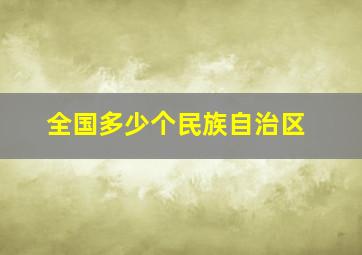 全国多少个民族自治区